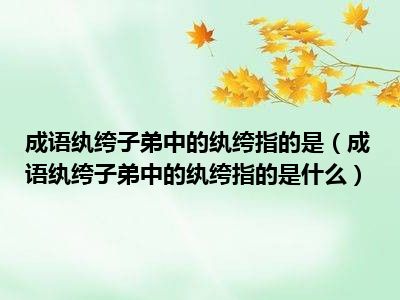 成语纨绔子弟中的纨绔指的是（成语纨绔子弟中的纨绔指的是什么）